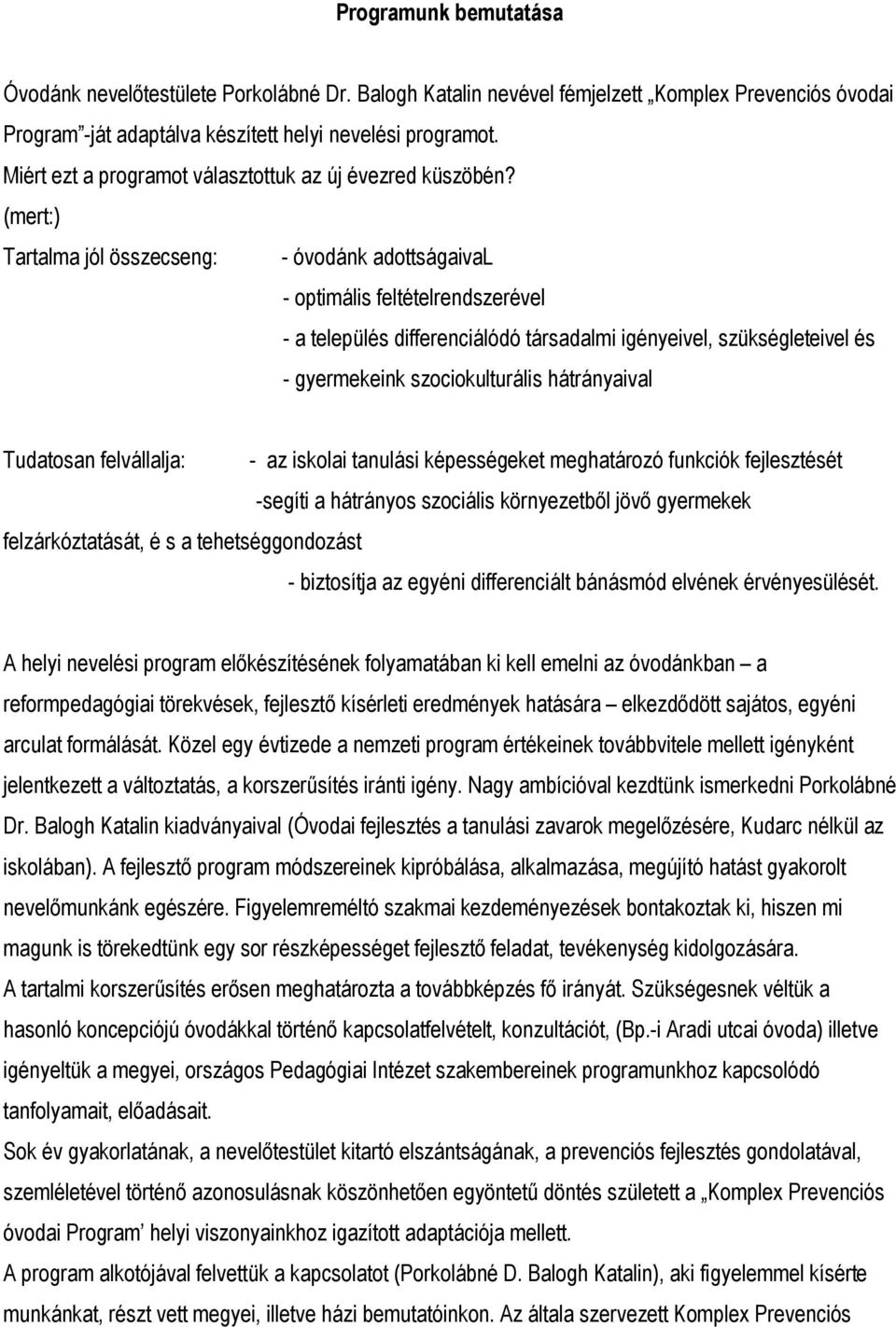 Programunk bemutatása

Óvodánk nevelőtestülete Porkolábné Dr. Balogh Katalin nevével fémjelzett „Komplex Prevenciós óvodai Program”-ját adaptálva készített helyi nevelési programot.

Miért ezt a programot választottuk az új évezred küszöbén?

(mert:)

Tartalma jól összecseng: - óvodánk adottságaivaL

- optimális feltételrendszerével

- a település differenciálódó társadalmi igényeivel, szükségleteivel és

- gyermekeink szociokulturális hátrányaival

Tudatosan felvállalja: - az iskolai tanulási képességeket meghatározó funkciók fejlesztését

-segíti a hátrányos szociális környezetből jövő gyermekek felzárkóztatását, é s a tehetséggondozást

- biztosítja az egyéni differenciált bánásmód elvének érvényesülését.

A helyi nevelési program előkészítésének folyamatában ki kell emelni az óvodánkban – a reformpedagógiai törekvések, fejlesztő kísérleti eredmények hatására – elkezdődött sajátos, egyéni arculat formálását. Közel egy évtizede a nemzeti program értékeinek továbbvitele mellett igényként jelentkezett a változtatás, a korszerűsítés iránti igény. Nagy ambícióval kezdtünk ismerkedni Porkolábné Dr. Balogh Katalin kiadványaival (Óvodai fejlesztés a tanulási zavarok megelőzésére, Kudarc nélkül az iskolában). A fejlesztő program módszereinek kipróbálása, alkalmazása, megújító hatást gyakorolt nevelőmunkánk egészére. Figyelemreméltó szakmai kezdeményezések bontakoztak ki, hiszen mi magunk is törekedtünk egy sor részképességet fejlesztő feladat, tevékenység kidolgozására.

A tartalmi korszerűsítés erősen meghatározta a továbbképzés fő irányát. Szükségesnek véltük a hasonló koncepciójú óvodákkal történő kapcsolatfelvételt, konzultációt, (Bp.-i Aradi utcai óvoda) illetve igényeltük a megyei, országos Pedagógiai Intézet szakembereinek programunkhoz kapcsolódó tanfolyamait, előadásait.

Sok év gyakorlatának, a nevelőtestület kitartó elszántságának, a prevenciós fejlesztés gondolatával, szemléletével történő azonosulásnak köszönhetően egyöntetű döntés született a „Komplex Prevenciós óvodai Program’ helyi viszonyainkhoz igazított adaptációja mellett.

A program alkotójával felvettük a kapcsolatot (Porkolábné D. Balogh Katalin), aki figyelemmel kísérte munkánkat, részt vett megyei, illetve házi bemutatóinkon. Az általa szervezett Komplex Prevenciós